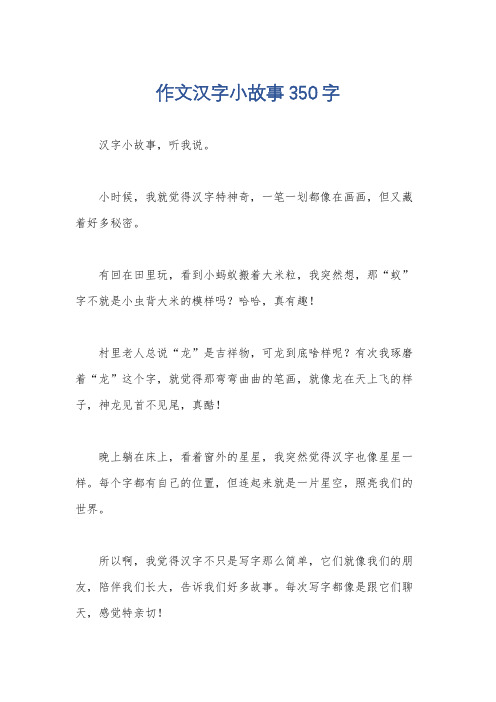 作文汉字小故事350字

汉字小故事，听我说。

小时候，我就觉得汉字特神奇，一笔一划都像在画画，但又藏着好多秘密。

有回在田里玩，看到小蚂蚁搬着大米粒，我突然想，那“蚁”字不就是小虫背大米的模样吗？哈哈，真有趣！

村里老人总说“龙”是吉祥物，可龙到底啥样呢？有次我琢磨着“龙”这个字，就觉得那弯弯曲曲的笔画，就像龙在天上飞的样子，神龙见首不见尾，真酷！

晚上躺在床上，看着窗外的星星，我突然觉得汉字也像星星一样。每个字都有自己的位置，但连起来就是一片星空，照亮我们的世界。

所以啊，我觉得汉字不只是写字那么简单，它们就像我们的朋友，陪伴我们长大，告诉我们好多故事。每次写字都像是跟它们聊天，感觉特亲切！